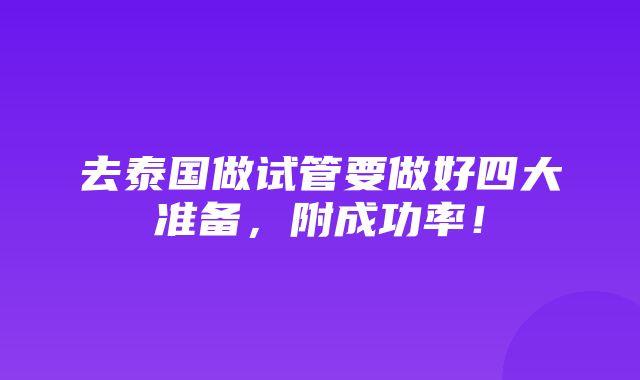 去泰国做试管要做好四大准备，附成功率！